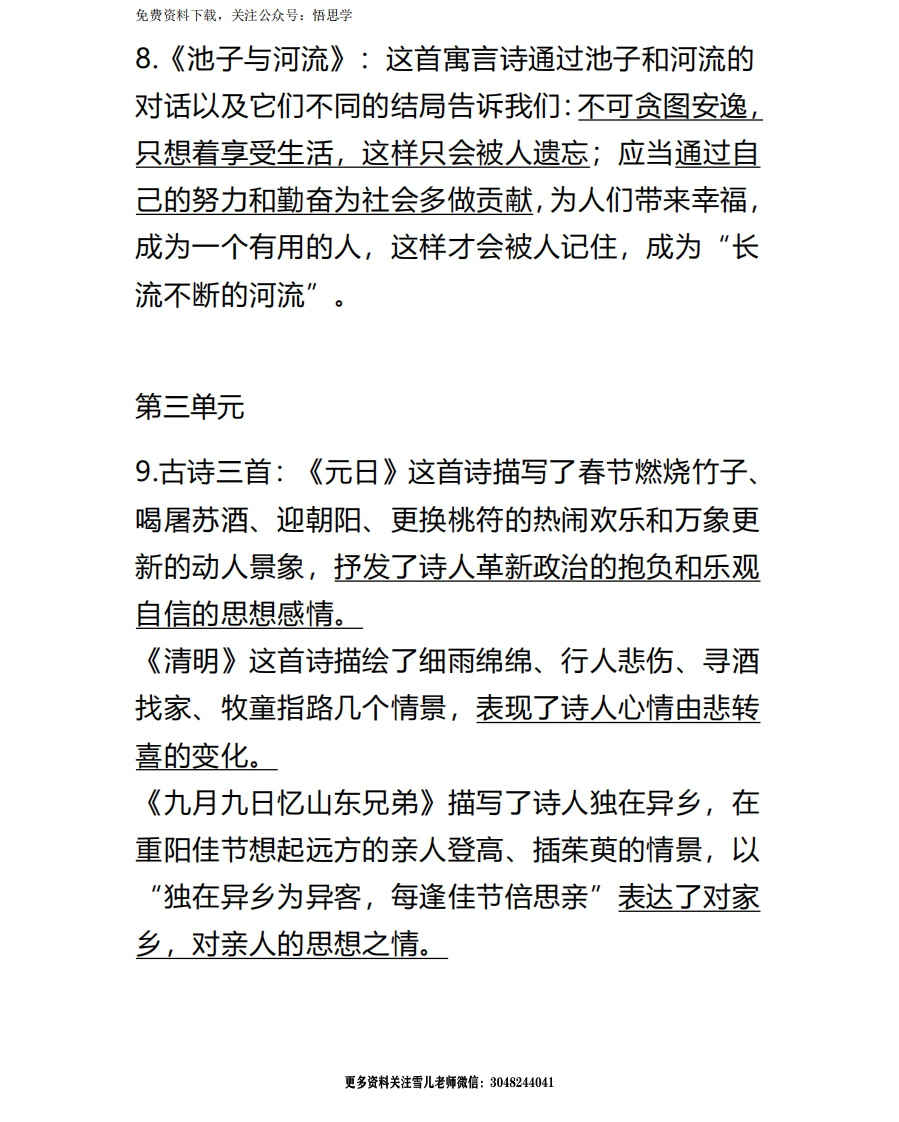 免费资料下载，关注公众号：悟思学

8.《池子与河流》：这首寓言诗通过池子和河流的对话以及它们不同的结局告诉我们：不可贪图安逸，只想着享受生活，这样只会被人遗忘；应当通过自己的努力和勤奋为社会多做贡献，为人们带来幸福，成为一个有用的人，这样才会被人记住，成为“长流不断的河流”。

第三单元

9.古诗三首：《元日》这首诗描写了春节燃烧竹子、喝屠苏酒、迎朝阳、更换桃符的热闹欢乐和万象更新的动人景象，抒发了诗人革新政治的抱负和乐观自信的思想感情。
《清明》这首诗描绘了细雨绵绵、行人悲伤、寻酒找家、牧童指路几个情景，表现了诗人心情由悲转喜的变化。
《九月九日忆山东兄弟》描写了诗人独在异乡，在重阳佳节想起远方的亲人登高、插茱萸的情景，以“独在异乡为异客，每逢佳节倍思亲”表达了对家乡，对亲人的思想之情。

更多资料关注雪儿老师微信：3048244041